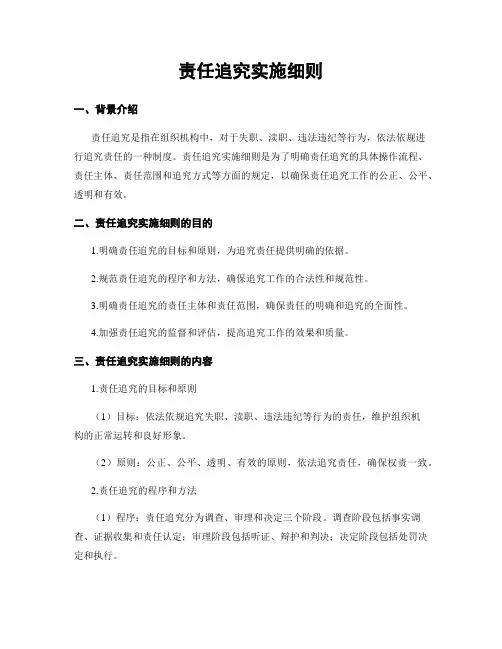 责任追究实施细则

一、背景介绍

责任追究是指在组织机构中，对于失职、渎职、违法违纪等行为，依法依规进行追究责任的一种制度。责任追究实施细则是为了明确责任追究的具体操作流程、责任主体、责任范围和追究方式等方面的规定，以确保责任追究工作的公正、公平、透明和有效。

二、责任追究实施细则的目的

1.明确责任追究的目标和原则，为追究责任提供明确的依据。

2.规范责任追究的程序和方法，确保追究工作的合法性和规范性。

3.明确责任追究的责任主体和责任范围，确保责任的明确和追究的全面性。

4.加强责任追究的监督和评估，提高追究工作的效果和质量。

三、责任追究实施细则的内容

1.责任追究的目标和原则

（1）目标：依法依规追究失职、渎职、违法违纪等行为的责任，维护组织机构的正常运转和良好形象。

（2）原则：公正、公平、透明、有效的原则，依法追究责任，确保权责一致。

2.责任追究的程序和方法

（1）程序：责任追究分为调查、审理和决定三个阶段。调查阶段包括事实调查、证据收集和责任认定；审理阶段包括听证、辩护和判决；决定阶段包括处罚决定和执行。